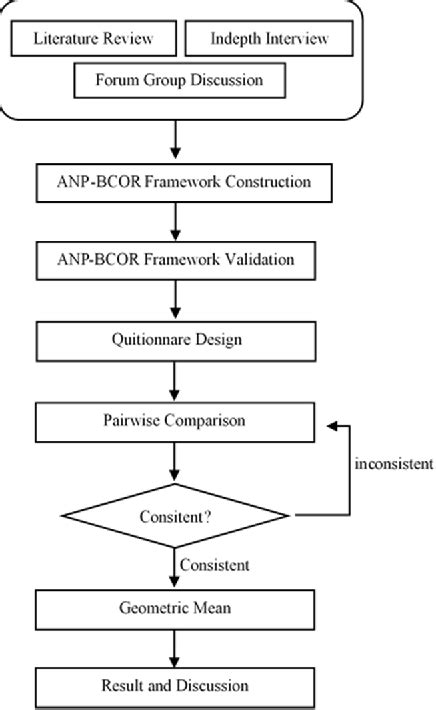 Literature Review

Indepth Interview

Forum Group Discussion

ANP-BCOR Framework Construction

ANP-BCOR Framework Validation

Quitionnare Design

Pairwise Comparison

inconsistent

Consitent?

Consistent

Geometric Mean

Result and Discussion